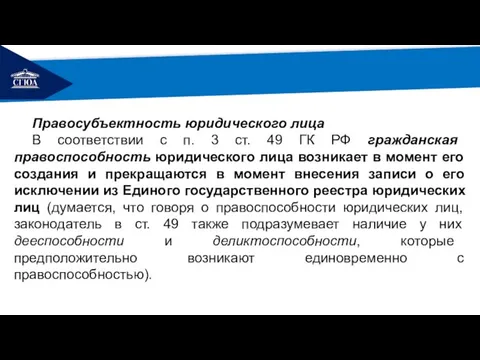 СГЮА

Правосубъектность юридического лица

В соответствии с п. 3 ст. 49 ГК РФ гражданская правоспособность юридического лица возникает в момент его создания и прекращаются в момент внесения записи о его исключении из Единого государственного реестра юридических лиц (думается, что говоря о правоспособности юридических лиц, законодатель в ст. 49 также подразумевает наличие у них дееспособности и деликтоспособности, которые предположительно возникают единовременно с правоспособностью).